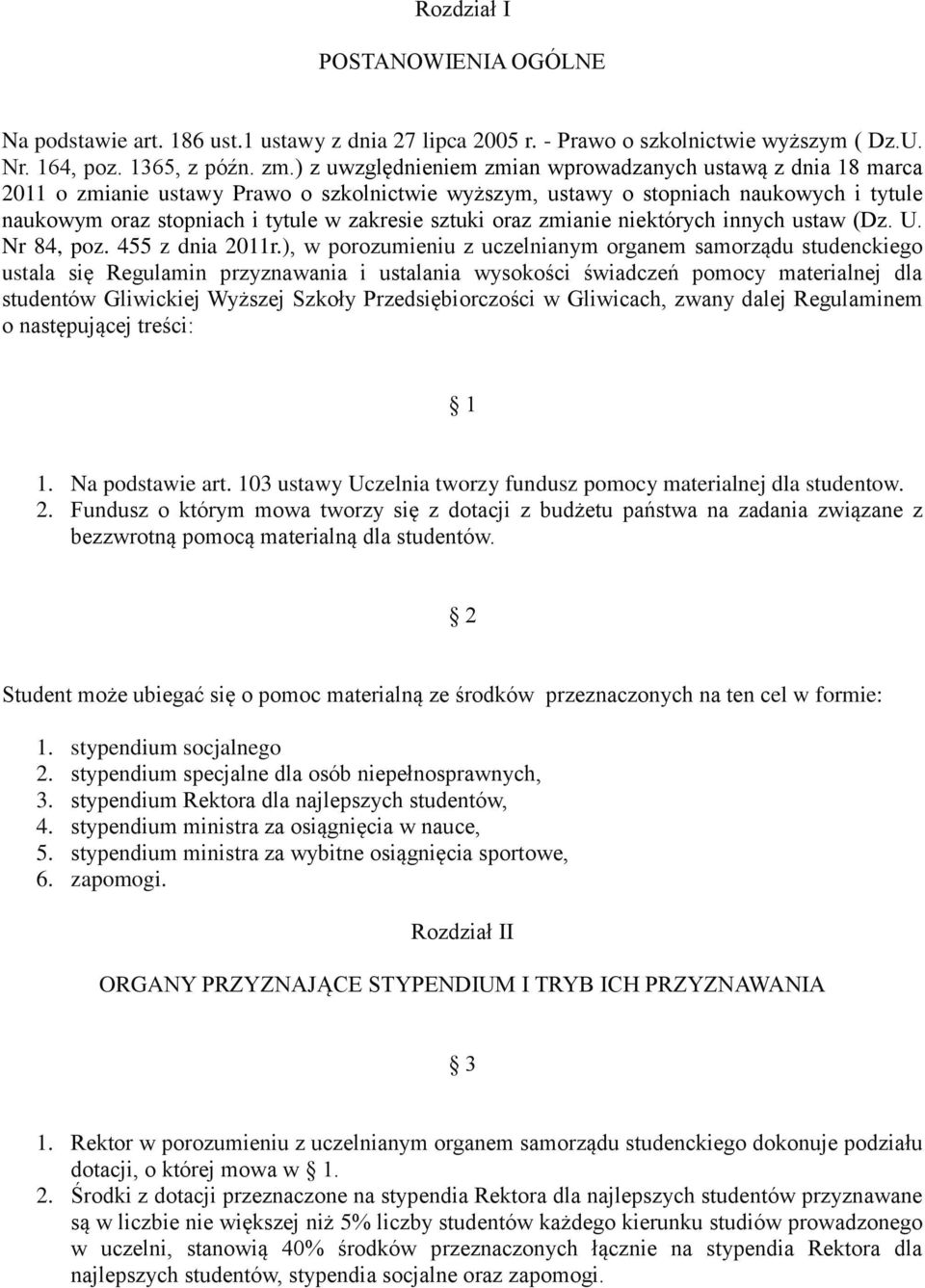 Rozdział I

POSTANOWIENIA OGÓLNE

Na podstawie art. 186 ust.1 ustawy z dnia 27 lipca 2005 r. - Prawo o szkolnictwie wyższym ( Dz.U. Nr. 164, poz. 1365, z późn. zm.) z uwzględnieniem zmian wprowadzanych ustawą z dnia 18 marca 2011 o zmianie ustawy Prawo o szkolnictwie wyższym, ustawy o stopniach naukowych i tytule naukowym oraz stopniach i tytule w zakresie sztuki oraz zmianie niektórych innych ustaw (Dz. U. Nr 84, poz. 455 z dnia 2011r.), w porozumieniu z uczelnianym organem samorządu studenckiego ustala się Regulamin przyznawania i ustalania wysokości świadczeń pomocy materialnej dla studentów Gliwickiej Wyższej Szkoły Przedsiębiorczości w Gliwicach, zwany dalej Regulaminem o następującej treści:

§ 1

1. Na podstawie art. 103 ustawy Uczelnia tworzy fundusz pomocy materialnej dla studentow.
2. Fundusz o którym mowa tworzy się z dotacji z budżetu państwa na zadania związane z bezzwrotną pomocą materialną dla studentów.

§ 2

Student może ubiegać się o pomoc materialną ze środków przeznaczonych na ten cel w formie:

1. stypendium socjalnego
2. stypendium specjalne dla osób niepełnosprawnych,
3. stypendium Rektora dla najlepszych studentów,
4. stypendium ministra za osiągnięcia w nauce,
5. stypendium ministra za wybitne osiągnięcia sportowe,
6. zapomogi.

Rozdział II

ORGANY PRZYZNAJĄCE STYPENDIUM I TRYB ICH PRZYZNAWANIA

§ 3

1. Rektor w porozumieniu z uczelnianym organem samorządu studenckiego dokonuje podziału dotacji, o której mowa w § 1.
2. Środki z dotacji przeznaczone na stypendia Rektora dla najlepszych studentów przyznawane są w liczbie nie większej niż 5% liczby studentów każdego kierunku studiów prowadzonego w uczelni, stanowią 40% środków przeznaczonych łącznie na stypendia Rektora dla najlepszych studentów, stypendia socjalne oraz zapomogi.